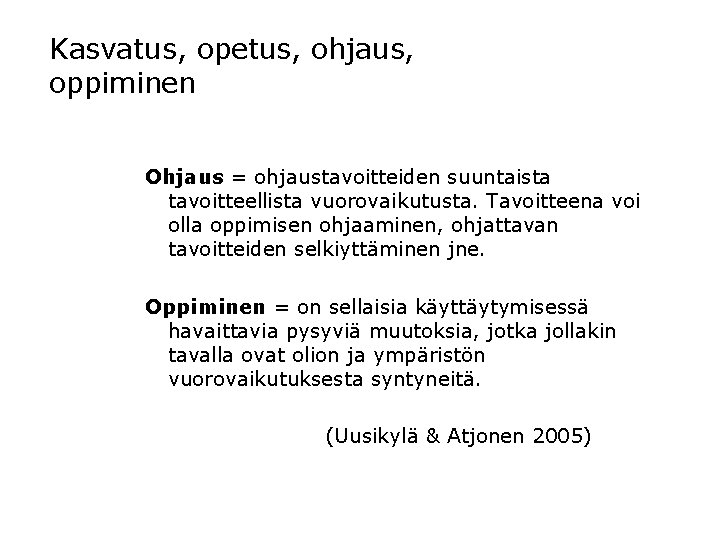 Kasvatus, opetus, ohjaus, oppiminen

Ohjaus = ohjaustavoitteiden suuntaista tavoitteellista vuorovaikutusta. Tavoitteena voi olla oppimisen ohjaaminen, ohjattavan tavoitteiden selkiyttäminen jne.

Oppiminen = on sellaisia käyttäytymisessä havaittavia pysyviä muutoksia, jotka jollakin tavalla ovat olion ja ympäristön vuorovaikutuksesta syntyneitä.

(Uusikylä & Atjonen 2005)